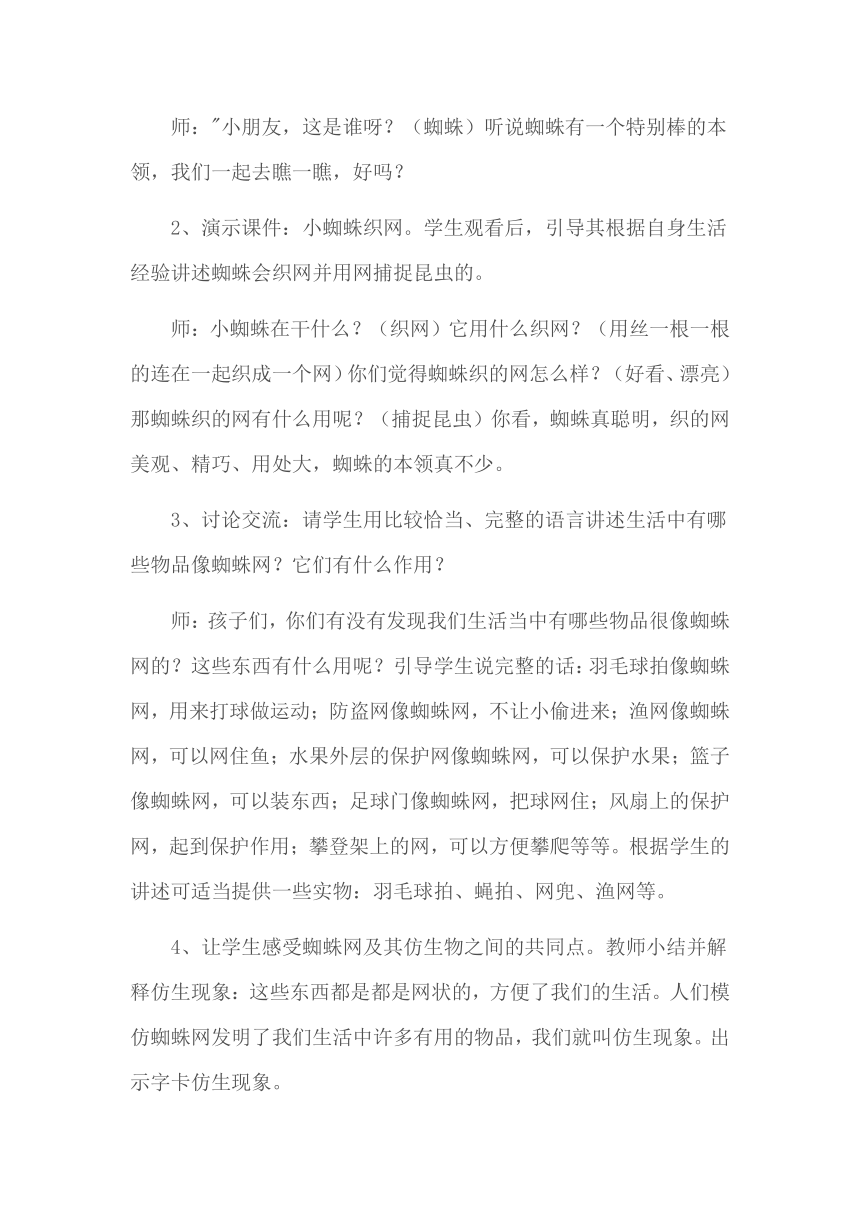 师："小朋友，这是谁呀？（蜘蛛）听说蜘蛛有一个特别棒的本领，我们一起去瞧一瞧，好吗？

2、演示课件：小蜘蛛织网。学生观看后，引导其根据自身生活经验讲述蜘蛛会织网并用网捕捉昆虫的。

师：小蜘蛛在干什么？（织网）它用什么织网？（用丝一根一根的连在一起织成一个网）你们觉得蜘蛛织的网怎么样？（好看、漂亮）那蜘蛛织的网有什么用呢？（捕捉昆虫）你看，蜘蛛真聪明，织的网美观、精巧、用处大，蜘蛛的本领真不少。

3、讨论交流：请学生用比较恰当、完整的语言讲述生活中有哪些物品像蜘蛛网？它们有什么作用？

师：孩子们，你们有没有发现我们生活当中有哪些物品很像蜘蛛网的？这些东西有什么用呢？引导学生说完整的话：羽毛球拍像蜘蛛网，用来打球做运动；防盗网像蜘蛛网，不让小偷进来；渔网像蜘蛛网，可以网住鱼；水果外层的保护网像蜘蛛网，可以保护水果；篮子像蜘蛛网，可以装东西；足球门像蜘蛛网，把球网住；风扇上的保护网，起到保护作用；攀登架上的网，可以方便攀爬等等。根据学生的讲述可适当提供一些实物：羽毛球拍、蝇拍、网兜、渔网等。

4、让学生感受蜘蛛网及其仿生物之间的共同点。教师小结并解释仿生现象：这些东西都是都是网状的，方便了我们的生活。人们模仿蜘蛛网发明了我们生活中许多有用的物品，我们就叫仿生现象。出示字卡仿生现象。